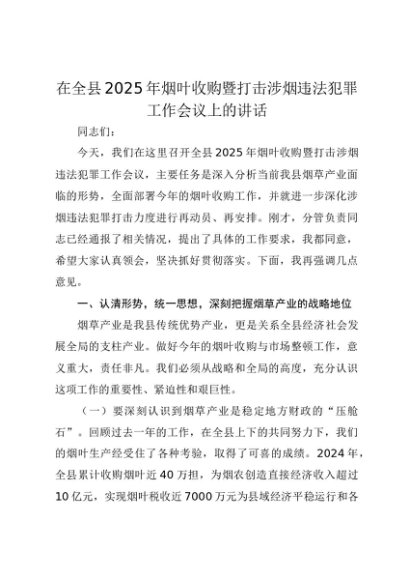 在全县2025年烟叶收购暨打击涉烟违法犯罪工作会议上的讲话

同志们：

今天，我们在这里召开全县2025年烟叶收购暨打击涉烟违法犯罪工作会议，主要任务是深入分析当前我县烟草产业面临的形势，全面部署今年的烟叶收购工作，并就进一步深化涉烟违法犯罪打击力度进行再动员、再安排。刚才，分管负责同志已经通报了相关情况，提出了具体的工作要求，我都同意，希望大家认真领会，坚决抓好贯彻落实。下面，我再强调几点意见。

一、认清形势，统一思想，深刻把握烟草产业的战略地位

烟草产业是我县传统优势产业，更是关系全县经济社会发展全局的支柱产业。做好今年的烟叶收购与市场整顿工作，意义重大，责任非凡。我们必须从战略和全局的高度，充分认识这项工作的重要性、紧迫性和艰巨性。

（一）要深刻认识到烟草产业是稳定地方财政的“压舱石”。回顾过去一年的工作，在全县上下的共同努力下，我们的烟叶生产经受住了各种考验，取得了可喜的成绩。2024年，全县累计收购烟叶近40万担，为烟农创造直接经济收入超过10亿元，实现烟叶税收近7000万元为县域经济平稳运行和各